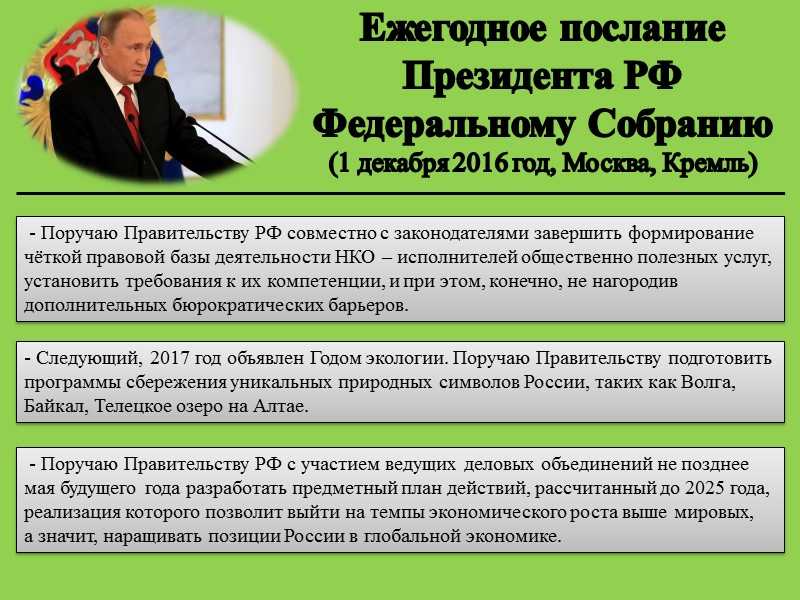 Ежегодное послание Президента РФ Федеральному Собранию
(1 декабря 2016 год, Москва, Кремль)

- Поручаю Правительству РФ совместно с законодателями завершить формирование чёткой правовой базы деятельности НКО – исполнителей общественно полезных услуг, установить требования к их компетенции, и при этом, конечно, не нагородив дополнительных бюрократических барьеров.

- Следующий, 2017 год объявлен Годом экологии. Поручаю Правительству подготовить программы сбережения уникальных природных символов России, таких как Волга, Байкал, Телецкое озеро на Алтае.

- Поручаю Правительству РФ с участием ведущих деловых объединений не позднее мая будущего года разработать предметный план действий, рассчитанный до 2025 года, реализация которого позволит выйти на темпы экономического роста выше мировых, а значит, наращивать позиции России в глобальной экономике.